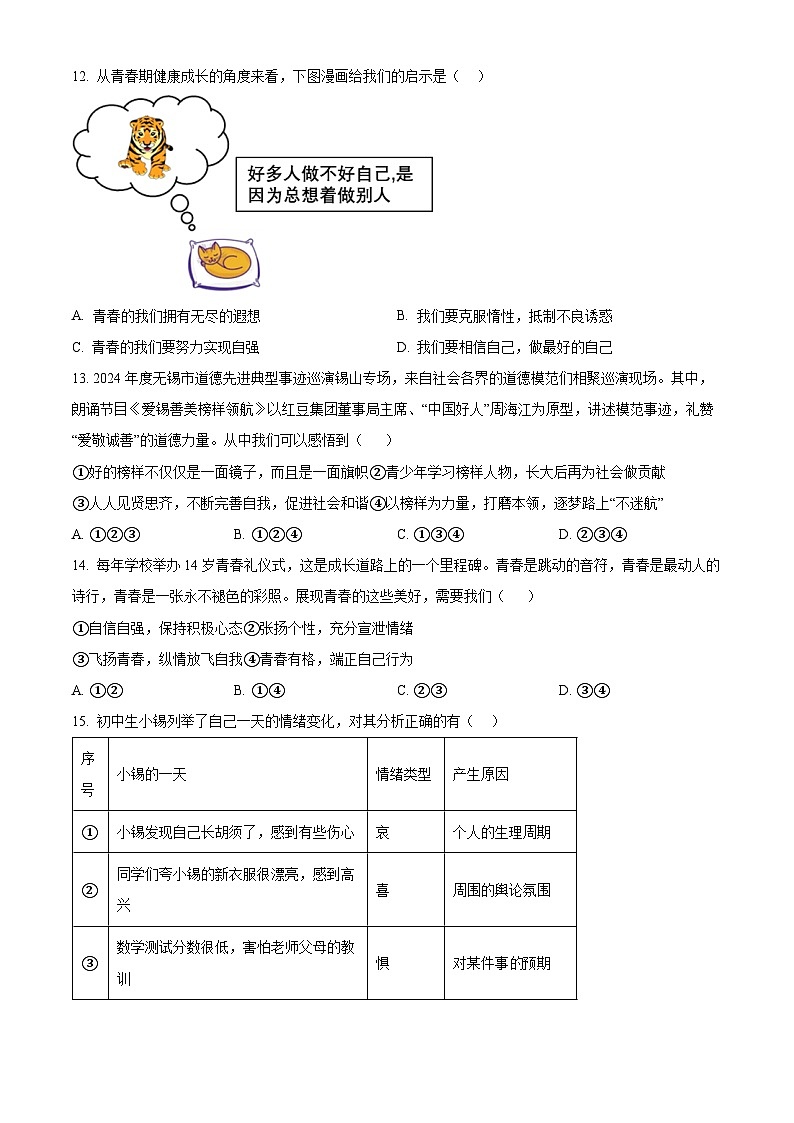 12. 从青春期健康成长的角度来看，下图漫画给我们的启示是（　）

好多人做不好自己,是因为总想着做别人

A. 青春的我们拥有无尽的遐想
B. 我们要克服惰性，抵制不良诱惑
C. 青春的我们要努力实现自强
D. 我们要相信自己，做最好的自己

13. 2024 年度无锡市道德先进典型事迹巡演锡山专场，来自社会各界的道德模范们相聚巡演现场。其中，朗诵节目《爱锡善美榜样领航》以红豆集团董事局主席、“中国好人”周海江为原型，讲述模范事迹，礼赞“爱敬诚善”的道德力量。从中我们可以感悟到（　）

①好的榜样不仅仅是一面镜子，而且是一面旗帜②青少年学习榜样人物，长大后再为社会做贡献
③人人见贤思齐，不断完善自我，促进社会和谐④以榜样为力量，打磨本领，逐梦路上“不迷航”

A. ①②③
B. ①②④
C. ①③④
D. ②③④

14. 每年学校举办 14 岁青春礼仪式，这是成长道路上的一个里程碑。青春是跳动的音符，青春是最动人的诗行，青春是一张永不褪色的彩照。展现青春的这些美好，需要我们（　）

①自信自强，保持积极心态②张扬个性，充分宣泄情绪
③飞扬青春，纵情放飞自我④青春有格，端正自己行为

A. ①②
B. ①④
C. ②③
D. ③④

15. 初中生小锡列举了自己一天的情绪变化，对其分析正确的有（　）

| 序号 | 小锡的一天 | 情绪类型 | 产生原因 |
|---|---|---|---|
| ① | 小锡发现自己长胡须了，感到有些伤心 | 哀 | 个人的生理周期 |
| ② | 同学们夸小锡的新衣服很漂亮，感到高兴 | 喜 | 周围的舆论氛围 |
| ③ | 数学测试分数很低，害怕老师父母的教训 | 惧 | 对某件事的预期 |